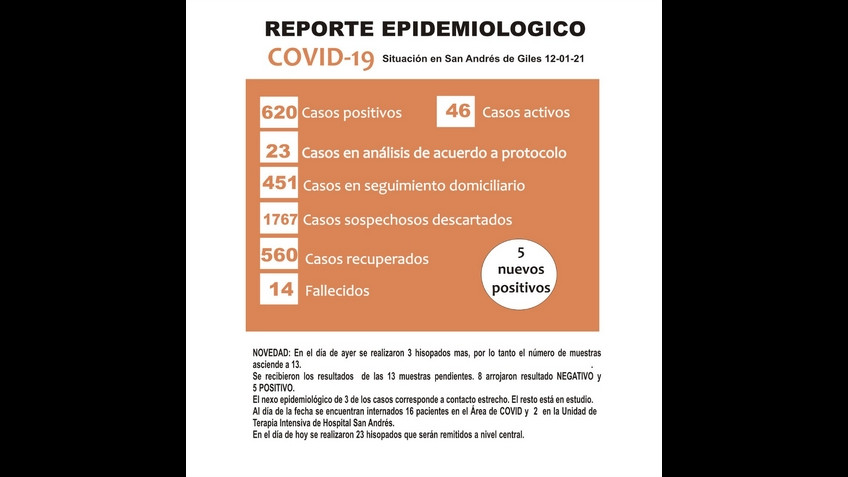 REPORTE EPIDEMIOLOGICO

COVID-19 Situación en San Andrés de Giles 12-01-21

620 Casos positivos

46 Casos activos

23 Casos en análisis de acuerdo a protocolo

451 Casos en seguimiento domiciliario

1767 Casos sospechosos descartados

560 Casos recuperados

14 Fallecidos

5 nuevos positivos

NOVEDAD: En el día de ayer se realizaron 3 hisopados mas, por lo tanto el número de muestras asciende a 13.
Se recibieron los resultados de las 13 muestras pendientes. 8 arrojaron resultado NEGATIVO y 5 POSITIVO.
El nexo epidemiológico de 3 de los casos corresponde a contacto estrecho. El resto está en estudio.
Al día de la fecha se encuentran internados 16 pacientes en el Área de COVID y 2 en la Unidad de Terapia Intensiva de Hospital San Andrés.
En el día de hoy se realizaron 23 hisopados que serán remitidos a nivel central.